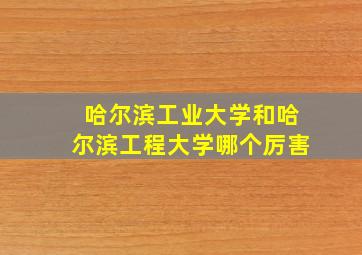 哈尔滨工业大学和哈尔滨工程大学哪个厉害